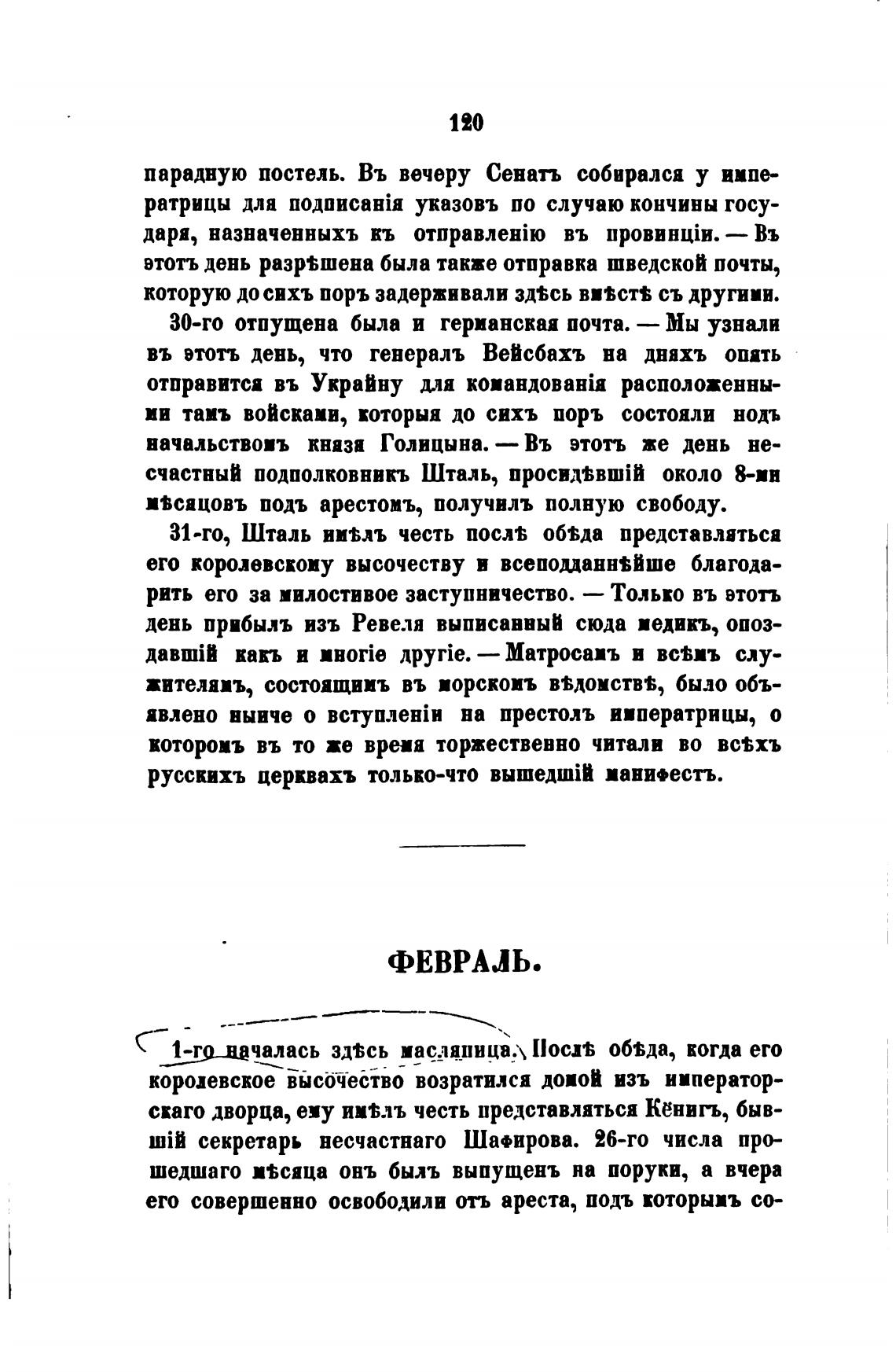 120

парадную постель. Въ вечеру Сенатъ собирался у императрицы для подписанія указовъ по случаю кончины государя, назначенныхъ къ отправленію въ провинціи. — Въ этотъ день разрѣшена была также отправка шведской почты, которую до сихъ поръ задерживали здѣсь вмѣстѣ съ другими.

30-го отпущена была и германская почта. — Мы узнали въ этотъ день, что генералъ Вейсбахъ на дняхъ опять отправится въ Украйну для командованія расположенными тамъ войсками, которыя до сихъ поръ состояли подъ начальствомъ князя Голицына. — Въ этотъ же день несчастный подполковникъ Шталь, просидѣвшій около 8-ми мѣсяцовъ подъ арестомъ, получилъ полную свободу.

31-го, Шталь имѣлъ честь послѣ обѣда представляться его королевскому высочеству и всеподданнѣйше благодарить его за милостивое заступничество. — Только въ этотъ день прибылъ изъ Ревеля выписанный сюда медикъ, опоздавшій какъ и многіе другіе. — Матросамъ и всѣмъ служителямъ, состоящимъ въ морскомъ вѣдомствѣ, было объявлено нынче о вступленіи на престолъ императрицы, о которомъ въ то же время торжественно читали во всѣхъ русскихъ церквахъ только-что вышедшій манифестъ.

ФЕВРАЛЬ.

1-го началась здѣсь масляница. Послѣ обѣда, когда его королевское высочество возратился домой изъ императорскаго дворца, ему имѣлъ честь представляться Кёнигъ, бывшій секретарь несчастнаго Шафирова. 26-го числа прошедшаго мѣсяца онъ былъ выпущенъ на поруки, а вчера его совершенно освободили отъ ареста, подъ которымъ со-